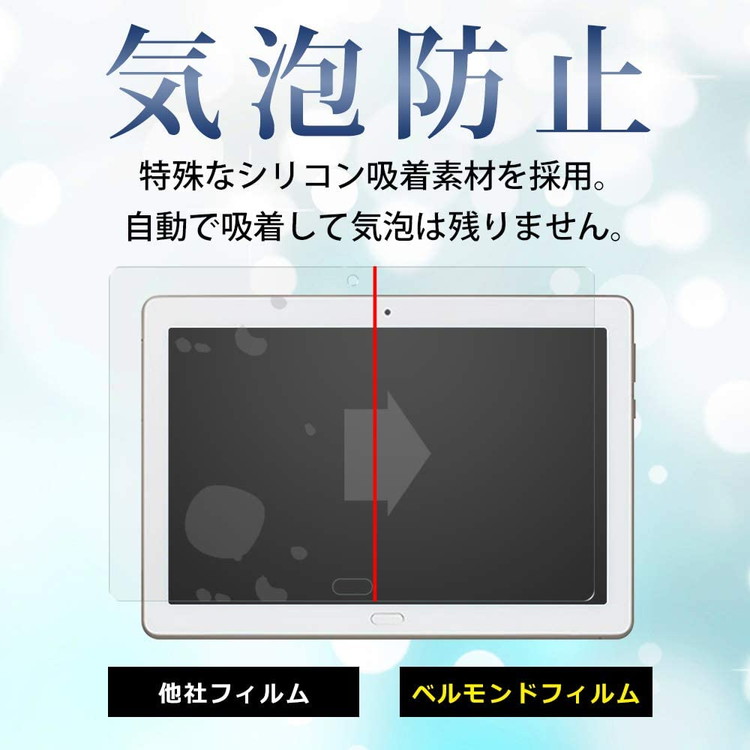 気泡防止

特殊なシリコン吸着素材を採用。
自動で吸着して気泡は残りません。

他社フィルム

ベルモンドフィルム